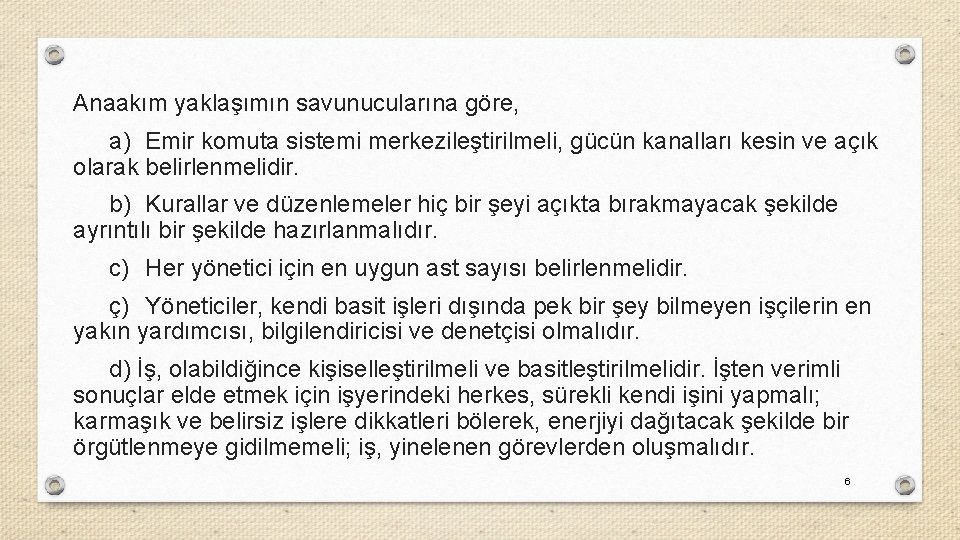 Anaakım yaklaşımın savunucularına göre,

a) Emir komuta sistemi merkezileştirilmeli, gücün kanalları kesin ve açık olarak belirlenmelidir.

b) Kurallar ve düzenlemeler hiç bir şeyi açıkta bırakmayacak şekilde ayrıntılı bir şekilde hazırlanmalıdır.

c) Her yönetici için en uygun ast sayısı belirlenmelidir.

ç) Yöneticiler, kendi basit işleri dışında pek bir şey bilmeyen işçilerin en yakın yardımcısı, bilgilendiricisi ve denetçisi olmalıdır.

d) İş, olabildiğince kişiselleştirilmeli ve basitleştirilmelidir. İşten verimli sonuçlar elde etmek için işyerindeki herkes, sürekli kendi işini yapmalı; karmaşık ve belirsiz işlere dikkatleri bölerek, enerjiyi dağıtacak şekilde bir örgütlenmeye gidilmemeli; iş, yinelenen görevlerden oluşmalıdır.

6